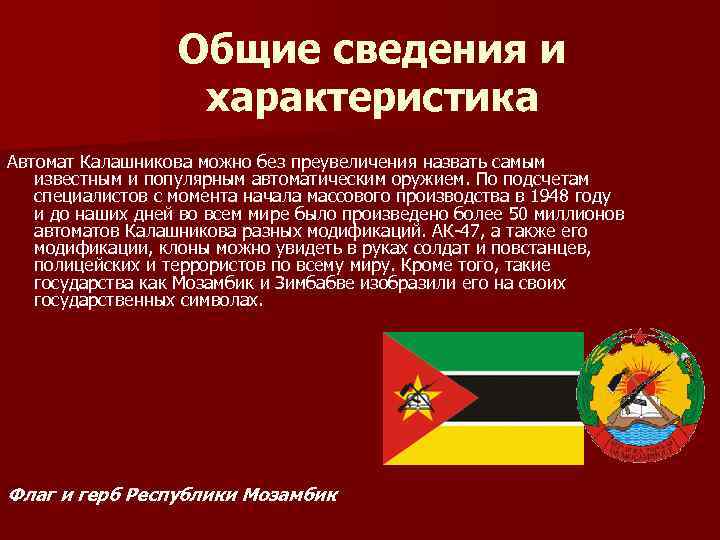 Общие сведения и характеристика

Автомат Калашникова можно без преувеличения назвать самым известным и популярным автоматическим оружием. По подсчетам специалистов с момента начала массового производства в 1948 году и до наших дней во всем мире было произведено более 50 миллионов автоматов Калашникова разных модификаций. АК-47, а также его модификации, клоны можно увидеть в руках солдат и повстанцев, полицейских и террористов по всему миру. Кроме того, такие государства как Мозамбик и Зимбабве изобразили его на своих государственных символах.

Флаг и герб Республики Мозамбик